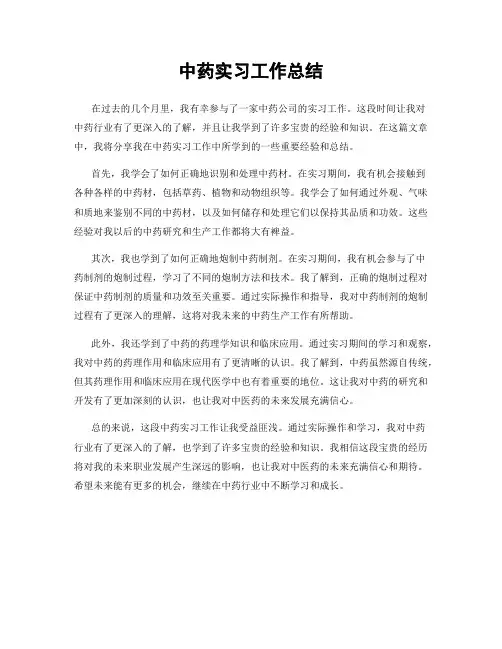 中药实习工作总结

在过去的几个月里，我有幸参与了一家中药公司的实习工作。这段时间让我对中药行业有了更深入的了解，并且让我学到了许多宝贵的经验和知识。在这篇文章中，我将分享我在中药实习工作中所学到的一些重要经验和总结。

首先，我学会了如何正确地识别和处理中药材。在实习期间，我有机会接触到各种各样的中药材，包括草药、植物和动物组织等。我学会了如何通过外观、气味和质地来鉴别不同的中药材，以及如何储存和处理它们以保持其品质和功效。这些经验对我以后的中药研究和生产工作都将大有裨益。

其次，我也学到了如何正确地炮制中药制剂。在实习期间，我有机会参与了中药制剂的炮制过程，学习了不同的炮制方法和技术。我了解到，正确的炮制过程对保证中药制剂的质量和功效至关重要。通过实际操作和指导，我对中药制剂的炮制过程有了更深入的理解，这将对我未来的中药生产工作有所帮助。

此外，我还学到了中药的药理学知识和临床应用。通过实习期间的学习和观察，我对中药的药理作用和临床应用有了更清晰的认识。我了解到，中药虽然源自传统，但其药理作用和临床应用在现代医学中也有着重要的地位。这让我对中药的研究和开发有了更加深刻的认识，也让我对中医药的未来发展充满信心。

总的来说，这段中药实习工作让我受益匪浅。通过实际操作和学习，我对中药行业有了更深入的了解，也学到了许多宝贵的经验和知识。我相信这段宝贵的经历将对我的未来职业发展产生深远的影响，也让我对中医药的未来充满信心和期待。希望未来能有更多的机会，继续在中药行业中不断学习和成长。